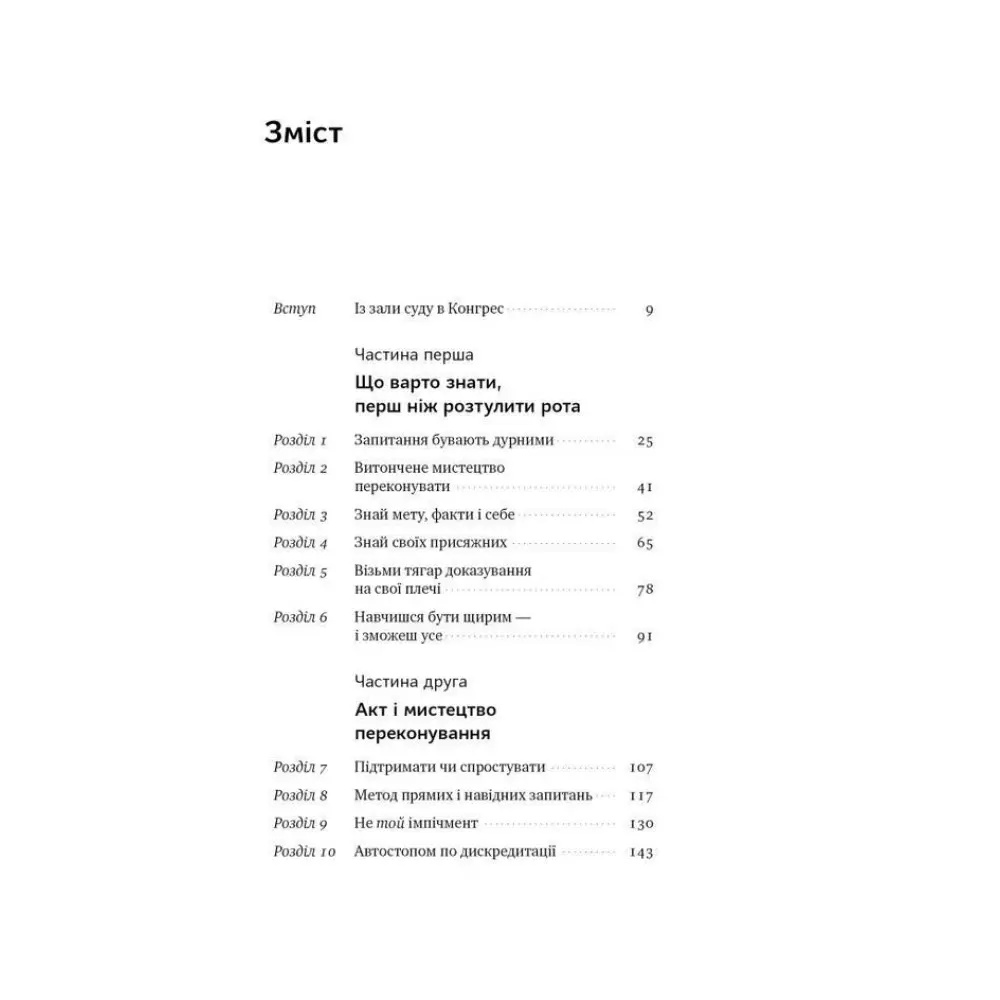 Зміст

Вступ Із зали суду в Конгрес 9

Частина перша

Що варто знати, перш ніж розтулити рота

Розділ 1 Запитання бувають дурними 25

Розділ 2 Витончене мистецтво переконувати 41

Розділ 3 Знай мету, факти і себе 52

Розділ 4 Знай своїх присяжних 65

Розділ 5 Візьми тягар доказування на свої плечі 78

Розділ 6 Навчишся бути щирим — і зможеш усе 91

Частина друга

Акт і мистецтво переконування

Розділ 7 Підтримати чи спростувати 107

Розділ 8 Метод прямих і навідних запитань 117

Розділ 9 Не той імпічмент 130

Розділ 10 Автостопом по дискредитації 143